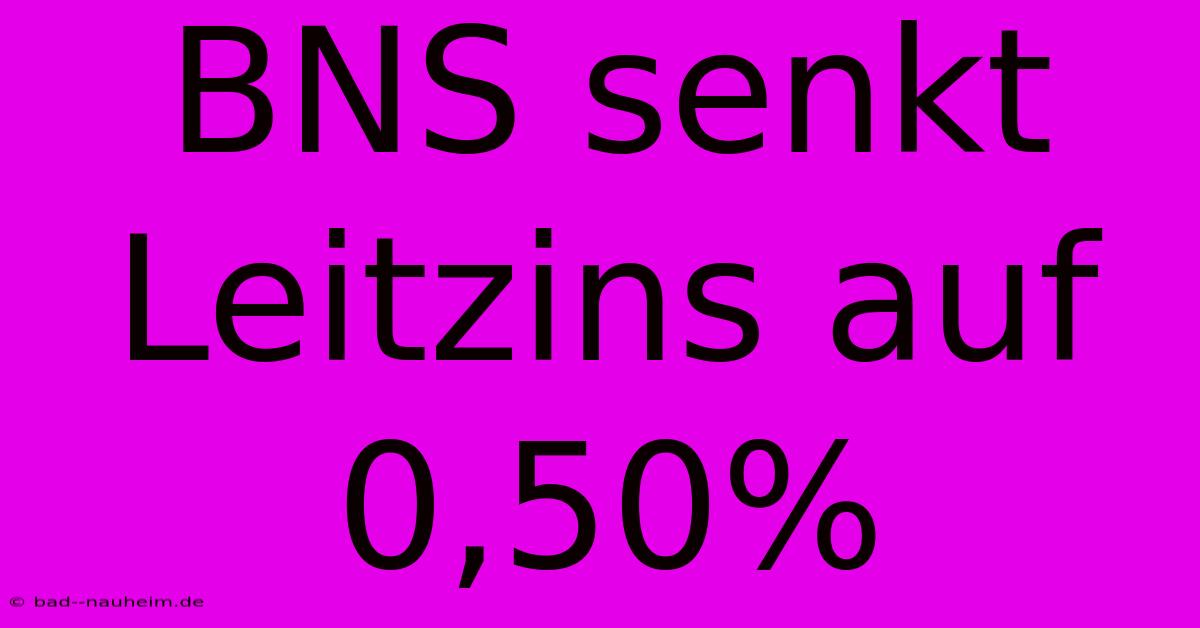 BNS senkt Leitzins auf 0,50%

© bad--nauheim.de